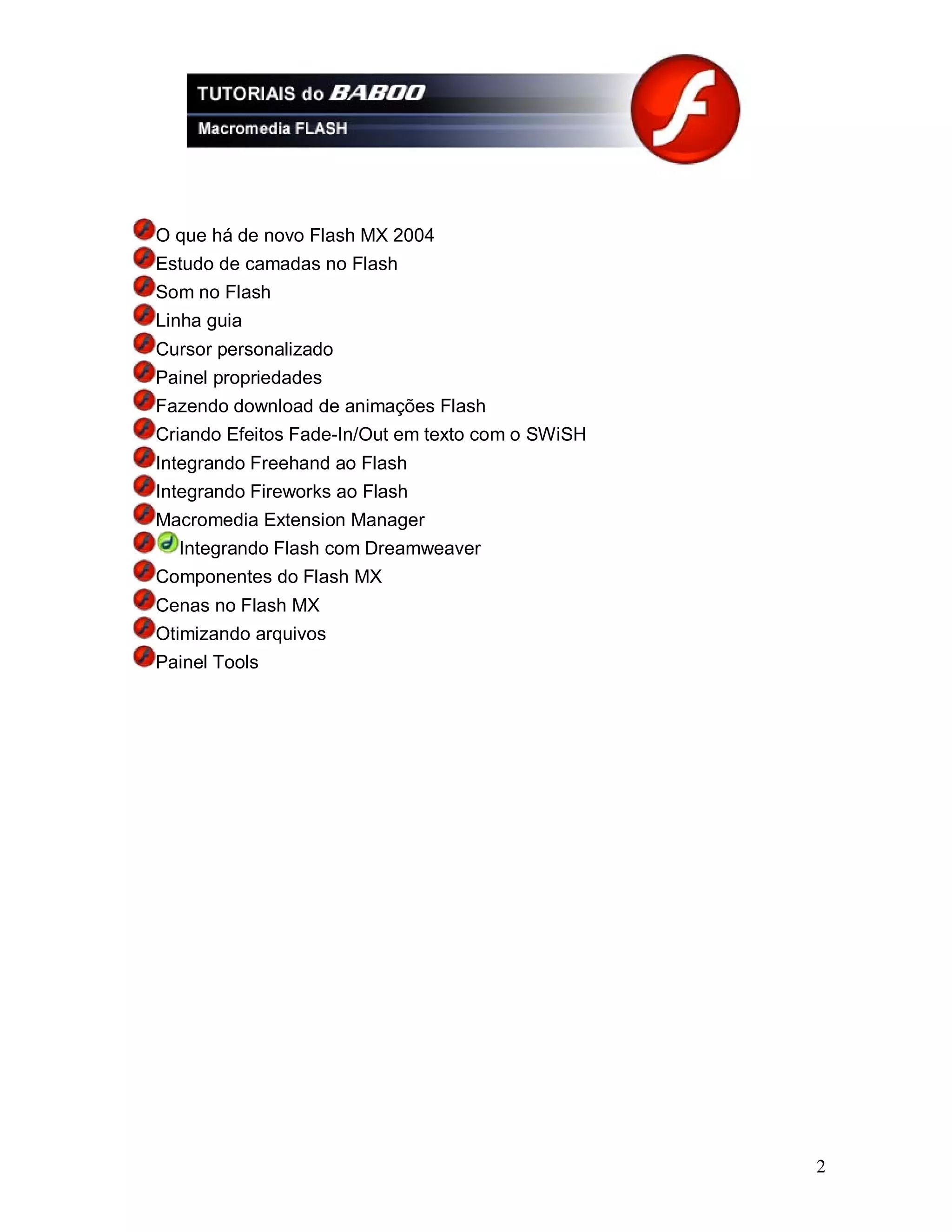 TUTORIAIS do BABOO
Macromedia FLASH

O que há de novo Flash MX 2004
Estudo de camadas no Flash
Som no Flash
Linha guia
Cursor personalizado
Painel propriedades
Fazendo download de animações Flash
Criando Efeitos Fade-In/Out em texto com o SWiSH
Integrando Freehand ao Flash
Integrando Fireworks ao Flash
Macromedia Extension Manager
Integrando Flash com Dreamweaver
Componentes do Flash MX
Cenas no Flash MX
Otimizando arquivos
Painel Tools

2